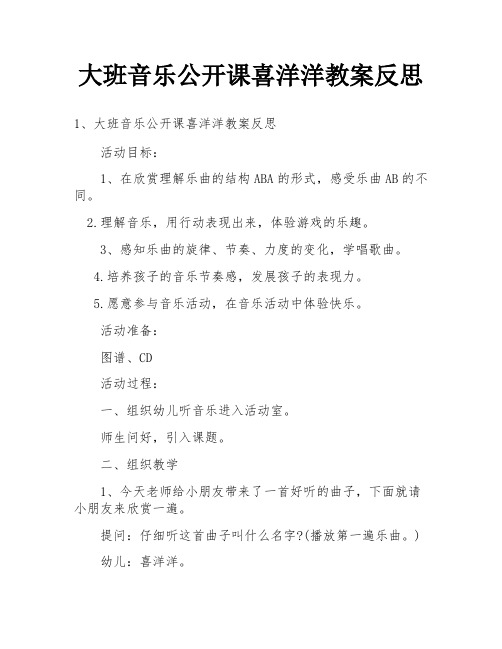 大班音乐公开课喜洋洋教案反思

1、大班音乐公开课喜洋洋教案反思

活动目标：

1、在欣赏理解乐曲的结构ABA的形式，感受乐曲AB的不同。

2.理解音乐，用行动表现出来，体验游戏的乐趣。

3、感知乐曲的旋律、节奏、力度的变化，学唱歌曲。

4.培养孩子的音乐节奏感，发展孩子的表现力。

5.愿意参与音乐活动，在音乐活动中体验快乐。

活动准备：

图谱、CD

活动过程：

一、组织幼儿听音乐进入活动室。

师生问好，引入课题。

二、组织教学

1、今天老师给小朋友带来了一首好听的曲子，下面就请小朋友来欣赏一遍。

提问：仔细听这首曲子叫什么名字?(播放第一遍乐曲。)

幼儿：喜洋洋。